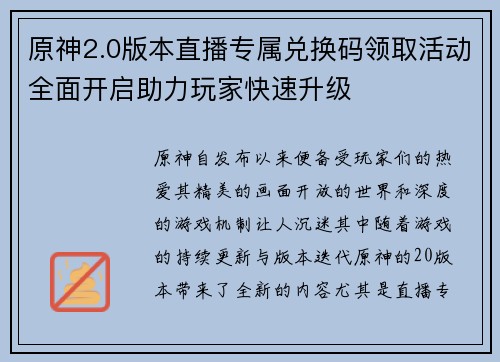 原神2.0版本直播专属兑换码领取活动全面开启助力玩家快速升级

原神自发布以来便备受玩家们的热爱其精美的画面开放的世界和深度的游戏机制让人沉迷其中随着游戏的持续更新与版本迭代原神的20版本带来了全新的内容尤其是直播专